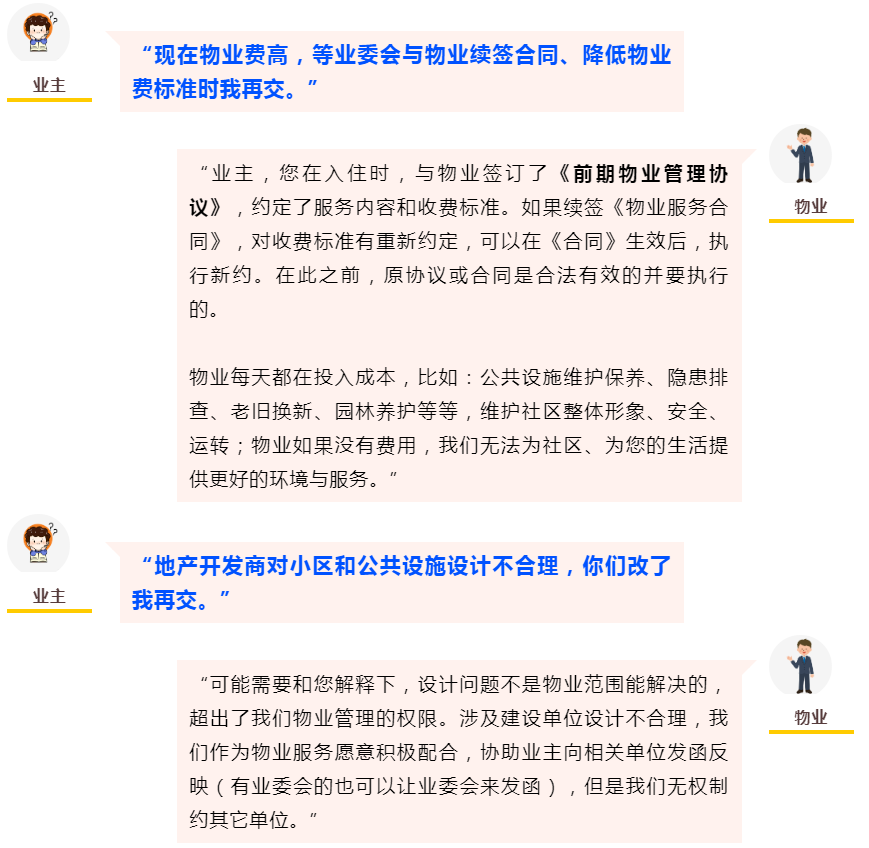 业主

“现在物业费高，等业委会与物业续签合同、降低物业费标准时我再交。”

物业

“业主，您在入住时，与物业签订了《前期物业管理协议》，约定了服务内容和收费标准。如果续签《物业服务合同》，对收费标准有重新约定，可以在《合同》生效后，执行新约。在此之前，原协议或合同是合法有效的并要执行的。

物业每天都在投入成本，比如：公共设施维护保养、隐患排查、老旧换新、园林养护等等，维护社区整体形象、安全、运转；物业如果没有费用，我们无法为社区、为您的生活提供更好的环境与服务。”

业主

“地产开发商对小区和公共设施设计不合理，你们改了我再交。”

物业

“可能需要和您解释下，设计问题不是物业范围能解决的，超出了我们物业管理的权限。涉及建设单位设计不合理，我们作为物业服务愿意积极配合，协助业主向相关单位发函反映（有业委会的也可以让业委会来发函），但是我们无权制约其它单位。”